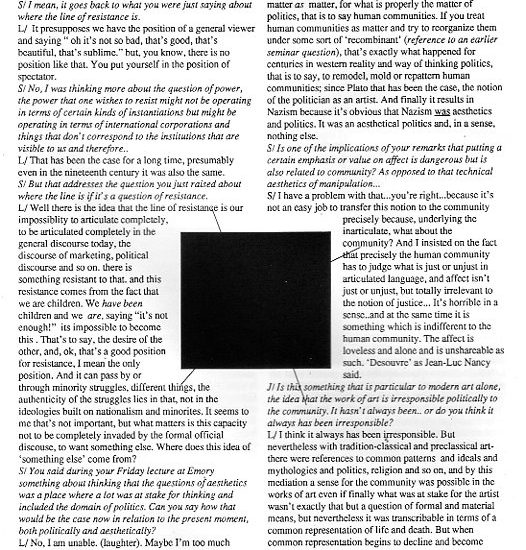 S/ I mean, it goes back to what you were just saying about where the line of resistance is.

L/ It presupposes we have the position of a general viewer and saying " oh it's not so bad, that's good, that's beautiful, that's sublime." but, you know, there is no position like that. You put yourself in the position of spectator.

S/ No, I was thinking more about the question of power, the power that one wishes to resist might not be operating in terms of certain kinds of instantiations but might be operating in terms of international corporations and things that don't correspond to the institutions that are visible to us and therefore..

L/ That has been the case for a long time, presumably even in the nineteenth century it was also the same.

S/ But that addresses the question you just raised about where the line is if it's a question of resistance.

L/ Well there is the idea that the line of resistance is our impossiblity to articulate completely, to be articulated completely in the general discourse today, the discourse of marketing, political discourse and so on. there is something resistant to that. and this resistance comes from the fact that we are children. We have been children and we are, saying "it's not enough!" its impossible to become this . That's to say, the desire of the other, and, ok, that's a good position for resistance, I mean the only position. And it can pass by or through minority struggles, different things, the authenticity of the struggles lies in that, not in the ideologies built on nationalism and minorites. It seems to me that's not important, but what matters is this capacity not to be completely invaded by the formal official discouse, to want something else. Where does this idea of 'something else' come from?

S/ You said during your Friday lecture at Emory something about thinking that the questions of aesthetics was a place where a lot was at stake for thinking and included the domain of politics. Can you say how that would be the case now in relation to the present moment, both politically and aesthetically?

L/ No, I am unable. (laughter). Maybe I'm too much matter as matter, for what is properly the matter of politics, that is to say human communities. If you treat human communities as matter and try to reorganize them under some sort of 'recombinant' (reference to an earlier seminar question), that's exactly what happened for centuries in western reality and way of thinking politics, that is to say, to remodel, mold or repattern human communities; since Plato that has been the case, the notion of the politician as an artist. And finally it results in Nazism because it's obvious that Nazism was aesthetics and politics. It was an aesthetical politics and, in a sense, nothing else.

S/ Is one of the implications of your remarks that putting a certain emphasis or value on affect is dangerous but is also related to community? As opposed to that technical aesthetics of manipulation...

S/ I have a problem with that...you're right...because it's not an easy job to transfer this notion to the community precisely because, underlying the inarticulate, what about the community? And I insisted on the fact that precisely the human community has to judge what is just or unjust in articulated language, and affect isn't just or unjust, but totally irrelevant to the notion of justice... It's horrible in a sense..and at the same time it is something which is indifferent to the human community. The affect is loveless and alone and is unshareable as such. 'Desouvre' as Jean-Luc Nancy said.

J/ Is this something that is particular to modern art alone, the idea that the work of art is irresponsible politically to the community. It hasn't always been.. or do you think it always has been irresponsible?

L/ I think it always has been irresponsible. But nevertheless with tradition-classical and preclassical art- there were references to common patterns and ideals and mythologies and politics, religion and so on, and by this mediation a sense for the community was possible in the works of art even if finally what was at stake for the artist wasn't exactly that but a question of formal and material means, but nevertheless it was transcribable in terms of a common representation of life and death. But when common representation begins to decline and become